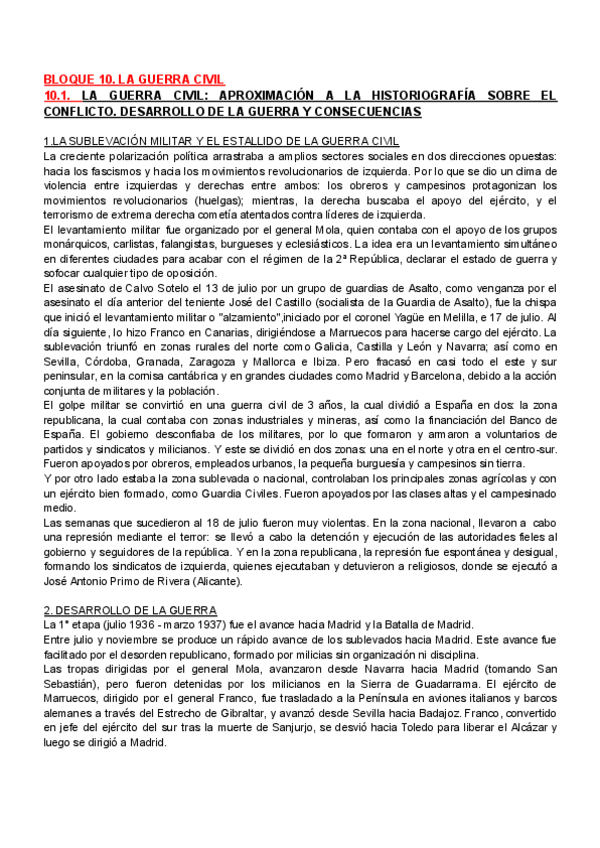 BLOQUE 10. LA GUERRA CIVIL
10.1. LA GUERRA CIVIL: APROXIMACIÓN A LA HISTORIOGRAFÍA SOBRE EL CONFLICTO. DESARROLLO DE LA GUERRA Y CONSECUENCIAS

1.LA SUBLEVACIÓN MILITAR Y EL ESTALLIDO DE LA GUERRA CIVIL
La creciente polarización política arrastraba a amplios sectores sociales en dos direcciones opuestas: hacia los fascismos y hacia los movimientos revolucionarios de izquierda. Por lo que se dio un clima de violencia entre izquierdas y derechas entre ambos: los obreros y campesinos protagonizan los movimientos revolucionarios (huelgas); mientras, la derecha buscaba el apoyo del ejército, y el terrorismo de extrema derecha cometía atentados contra líderes de izquierda.
El levantamiento militar fue organizado por el general Mola, quien contaba con el apoyo de los grupos monárquicos, carlistas, falangistas, burgueses y eclesiásticos. La idea era un levantamiento simultáneo en diferentes ciudades para acabar con el régimen de la 2ª República, declarar el estado de guerra y sofocar cualquier tipo de oposición.
El asesinato de Calvo Sotelo el 13 de julio por un grupo de guardias de Asalto, como venganza por el asesinato el día anterior del teniente José del Castillo (socialista de la Guardia de Asalto), fue la chispa que inició el levantamiento militar o "alzamiento",iniciado por el coronel Yagüe en Melilla, e 17 de julio. Al día siguiente, lo hizo Franco en Canarias, dirigiéndose a Marruecos para hacerse cargo del ejército. La sublevación triunfó en zonas rurales del norte como Galicia, Castilla y León y Navarra; así como en Sevilla, Córdoba, Granada, Zaragoza y Mallorca e Ibiza. Pero fracasó en casi todo el este y sur peninsular, en la cornisa cantábrica y en grandes ciudades como Madrid y Barcelona, debido a la acción conjunta de militares y la población.
El golpe militar se convirtió en una guerra civil de 3 años, la cual dividió a España en dos: la zona republicana, la cual contaba con zonas industriales y mineras, así como la financiación del Banco de España. El gobierno desconfiaba de los militares, por lo que formaron y armaron a voluntarios de partidos y sindicatos y milicianos. Y este se dividió en dos zonas: una en el norte y otra en el centro-sur. Fueron apoyados por obreros, empleados urbanos, la pequeña burguesía y campesinos sin tierra.
Y por otro lado estaba la zona sublevada o nacional, controlaban los principales zonas agrícolas y con un ejército bien formado, como Guardia Civiles. Fueron apoyados por las clases altas y el campesinado medio.
Las semanas que sucedieron al 18 de julio fueron muy violentas. En la zona nacional, llevaron a cabo una represión mediante el terror: se llevó a cabo la detención y ejecución de las autoridades fieles al gobierno y seguidores de la república. Y en la zona republicana, la represión fue espontánea y desigual, formando los sindicatos de izquierda, quienes ejecutaban y detuvieron a religiosos, donde se ejecutó a José Antonio Primo de Rivera (Alicante).

2. DESARROLLO DE LA GUERRA
La 1ª etapa (julio 1936 - marzo 1937) fue el avance hacia Madrid y la Batalla de Madrid.
Entre julio y noviembre se produce un rápido avance de los sublevados hacia Madrid. Este avance fue facilitado por el desorden republicano, formado por milicias sin organización ni disciplina.
Las tropas dirigidas por el general Mola, avanzaron desde Navarra hacia Madrid (tomando San Sebastián), pero fueron detenidas por los milicianos en la Sierra de Guadarrama. El ejército de Marruecos, dirigido por el general Franco, fue trasladado a la Península en aviones italianos y barcos alemanes a través del Estrecho de Gibraltar, y avanzó desde Sevilla hacia Badajoz. Franco, convertido en jefe del ejército del sur tras la muerte de Sanjurjo, se desvió hacia Toledo para liberar el Alcázar y luego se dirigió a Madrid.